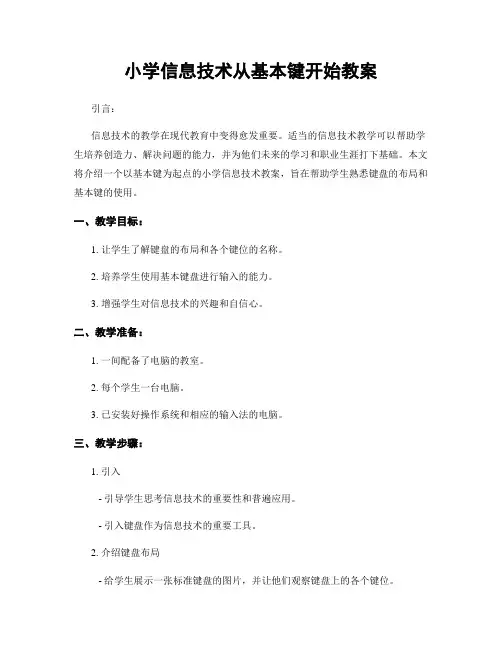 小学信息技术从基本键开始教案

引言：

信息技术的教学在现代教育中变得愈发重要。适当的信息技术教学可以帮助学生培养创造力、解决问题的能力，并为他们未来的学习和职业生涯打下基础。本文将介绍一个以基本键为起点的小学信息技术教案，旨在帮助学生熟悉键盘的布局和基本键的使用。

一、教学目标：

1. 让学生了解键盘的布局和各个键位的名称。

2. 培养学生使用基本键盘进行输入的能力。

3. 增强学生对信息技术的兴趣和自信心。

二、教学准备：

1. 一间配备了电脑的教室。

2. 每个学生一台电脑。

3. 已安装好操作系统和相应的输入法的电脑。

三、教学步骤：

1. 引入

- 引导学生思考信息技术的重要性和普遍应用。

- 引入键盘作为信息技术的重要工具。

2. 介绍键盘布局

- 给学生展示一张标准键盘的图片，并让他们观察键盘上的各个键位。